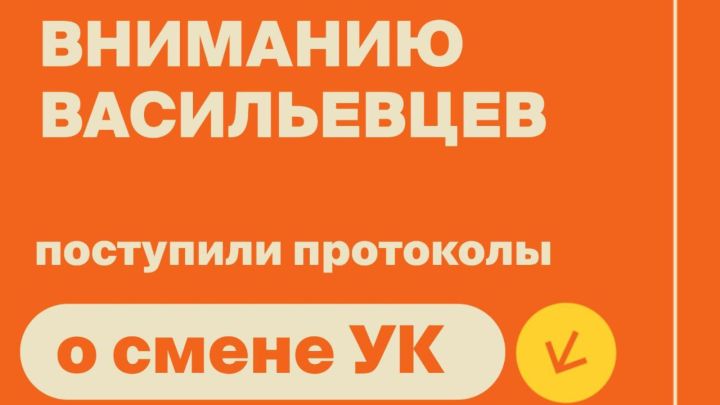 ВНИМАНИЮ ВАСИЛЬЕВЦЕВ

поступили протоколы

о смене УК